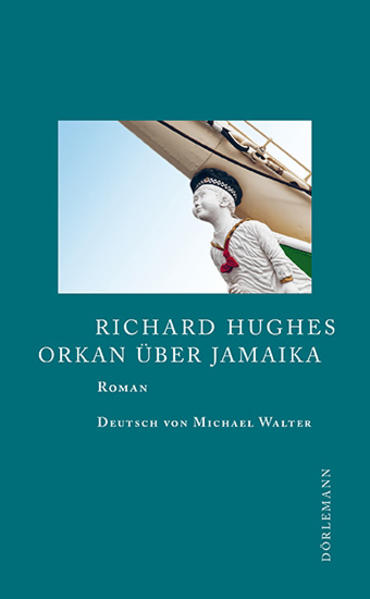 RICHARD HUGHES
ORKAN ÜBER JAMAIKA

ROMAN

DEUTSCH VON MICHAEL WALTER

DÖRLEMANN